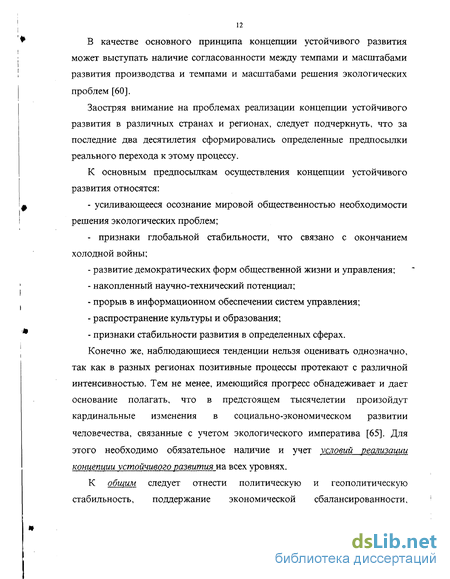 12

В качестве основного принципа концепции устойчивого развития может выступать наличие согласованности между темпами и масштабами развития производства и темпами и масштабами решения экологических проблем [60].

Заостряя внимание на проблемах реализации концепции устойчивого развития в различных странах и регионах, следует подчеркнуть, что за последние два десятилетия сформировались определенные предпосылки реального перехода к этому процессу.

К основным предпосылкам осуществления концепции устойчивого развития относятся:

- усиливающееся осознание мировой общественностью необходимости решения экологических проблем;

- признаки глобальной стабильности, что связано с окончанием холодной войны;

- развитие демократических форм общественной жизни и управления;

- накопленный научно-технический потенциал;

- прорыв в информационном обеспечении систем управления;

- распространение культуры и образования;

- признаки стабильности развития в определенных сферах.

Конечно же, наблюдающиеся тенденции нельзя оценивать однозначно, так как в разных регионах позитивные процессы протекают с различной интенсивностью. Тем не менее, имеющийся прогресс обнадеживает и дает основание полагать, что в предстоящем тысячелетии произойдут кардинальные изменения в социально-экономическом развитии человечества, связанные с учетом экологического императива [65]. Для этого необходимо обязательное наличие и учет условий реализации концепции устойчивого развития на всех уровнях.

К общим следует отнести политическую и геополитическую стабильность, поддержание экономической сбалансированности,

dsLib.net
библиотека диссертаций